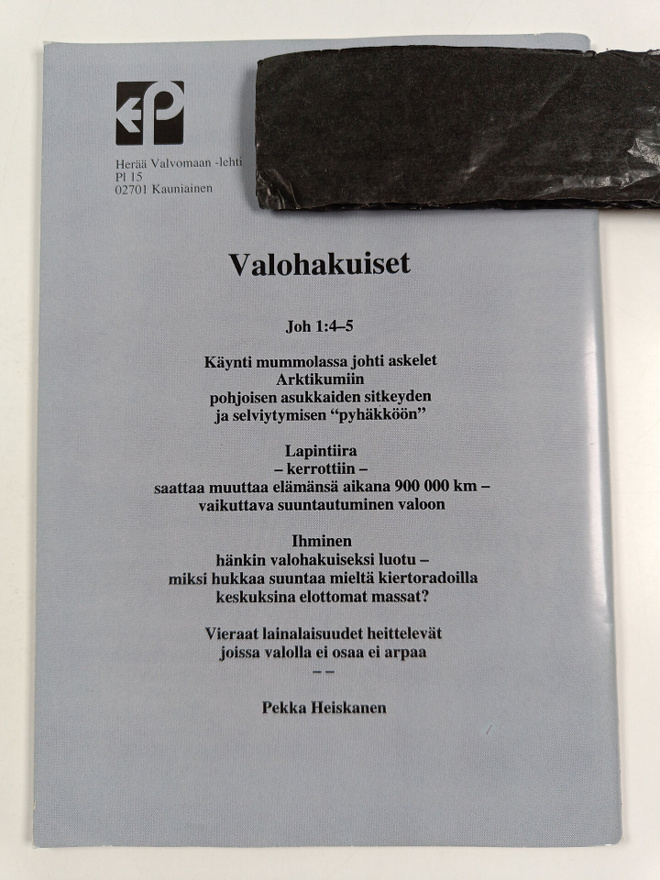 Herää Valvomaan -lehti
Pl 15
02701 Kauniainen

Valohakuiset

Joh 1:4–5

Käynti mummolassa johti askelet
Arktikumiin
pohjoisen asukkaiden sitkeyden
ja selviytymisen "pyhäkköön"

Lapintiira
– kerrottiin –
saattaa muuttaa elämänsä aikana 900 000 km –
vaikuttava suuntautuminen valoon

Ihminen
hänkin valohakuiseksi luotu –
miksi hukkaa suuntaa mieltä kiertoradoilla
keskuksina elottomat massat?

Vieraat lainalaisuudet heittelevät
joissa valolla ei osaa ei arpaa
– –

Pekka Heiskanen